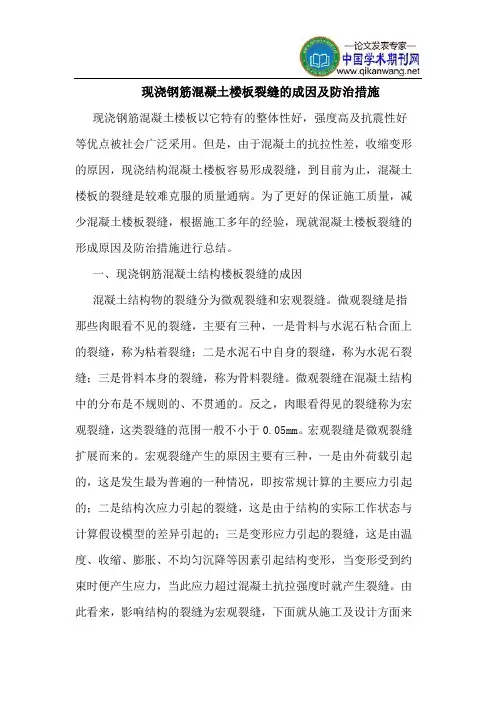 —论文发表专家—
中国学术期刊网
www.qikanwang.net

现浇钢筋混凝土楼板裂缝的成因及防治措施

现浇钢筋混凝土楼板以它特有的整体性好，强度高及抗震性好等优点被社会广泛采用。但是，由于混凝土的抗拉性差，收缩变形的原因，现浇结构混凝土楼板容易形成裂缝，到目前为止，混凝土楼板的裂缝是较难克服的质量通病。为了更好的保证施工质量，减少混凝土楼板裂缝，根据施工多年的经验，现就混凝土楼板裂缝的形成原因及防治措施进行总结。

一、现浇钢筋混凝土结构楼板裂缝的成因

混凝土结构物的裂缝分为微观裂缝和宏观裂缝。微观裂缝是指那些肉眼看不见的裂缝，主要有三种，一是骨料与水泥石粘合面上的裂缝，称为粘着裂缝；二是水泥石中自身的裂缝，称为水泥石裂缝；三是骨料本身的裂缝，称为骨料裂缝。微观裂缝在混凝土结构中的分布是不规则的、不贯通的。反之，肉眼看得见的裂缝称为宏观裂缝，这类裂缝的范围一般不小于 0.05mm。宏观裂缝是微观裂缝扩展而来的。宏观裂缝产生的原因主要有三种，一是由外荷载引起的，这是发生最为普遍的一种情况，即按常规计算的主要应力引起的；二是结构次应力引起的裂缝，这是由于结构的实际工作状态与计算假设模型的差异引起的；三是变形应力引起的裂缝，这是由温度、收缩、膨胀、不均匀沉降等因素引起结构变形，当变形受到约束时便产生应力，当此应力超过混凝土抗拉强度时就产生裂缝。由此看来，影响结构的裂缝为宏观裂缝，下面就从施工及设计方面来